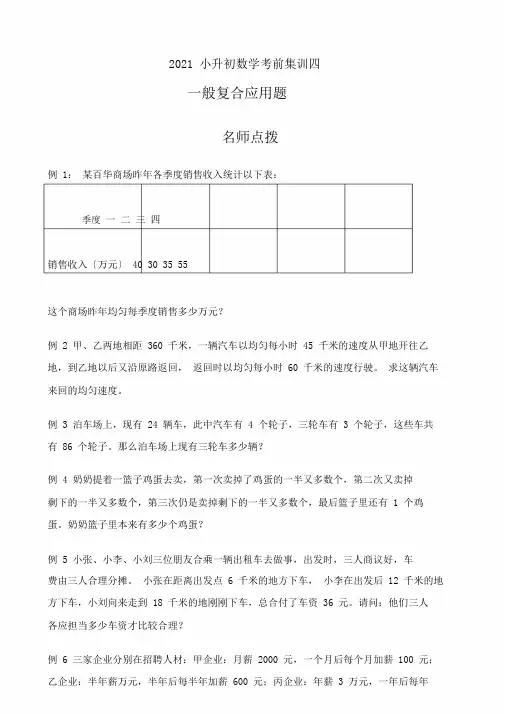 2021 小升初数学考前集训四

一般复合应用题

名师点拨

例 1： 某百华商场昨年各季度销售收入统计以下表：

| 季度 一 二 三 四 | | | | |
|---|---|---|---|---|
| 销售收入〔万元〕 40 30 35 55 | | | | |

这个商场昨年均匀每季度销售多少万元？

例 2 甲、乙两地相距 360 千米，一辆汽车以均匀每小时 45 千米的速度从甲地开往乙地，到乙地以后又沿原路返回， 返回时以均匀每小时 60 千米的速度行驶。 求这辆汽车来回的均匀速度。

例 3 泊车场上，现有 24 辆车，此中汽车有 4 个轮子，三轮车有 3 个轮子，这些车共有 86 个轮子。那么泊车场上现有三轮车多少辆？

例 4 奶奶提着一篮子鸡蛋去卖，第一次卖掉了鸡蛋的一半又多数个，第二次又卖掉剩下的一半又多数个，第三次仍是卖掉剩下的一半又多数个，最后篮子里还有 1 个鸡蛋，奶奶篮子里本来有多少个鸡蛋？

例 5 小张、小李、小刘三位朋友合乘一辆出租车去做事，出发时，三人商议好，车费由三人合理分摊。 小张在距离出发点 6 千米的地方下车， 小李在出发后 12 千米的地方下车，小刘向来走到 18 千米的地刚刚下车，总合付了车资 36 元。请问：他们三人各应担当多少车资才比较合理？

例 6 三家企业分别在招聘人材：甲企业：月薪 2000 元，一个月后每个月加薪 100 元；乙企业：半年薪万元，半年后每半年加薪 600 元；丙企业：年薪 3 万元，一年后每年